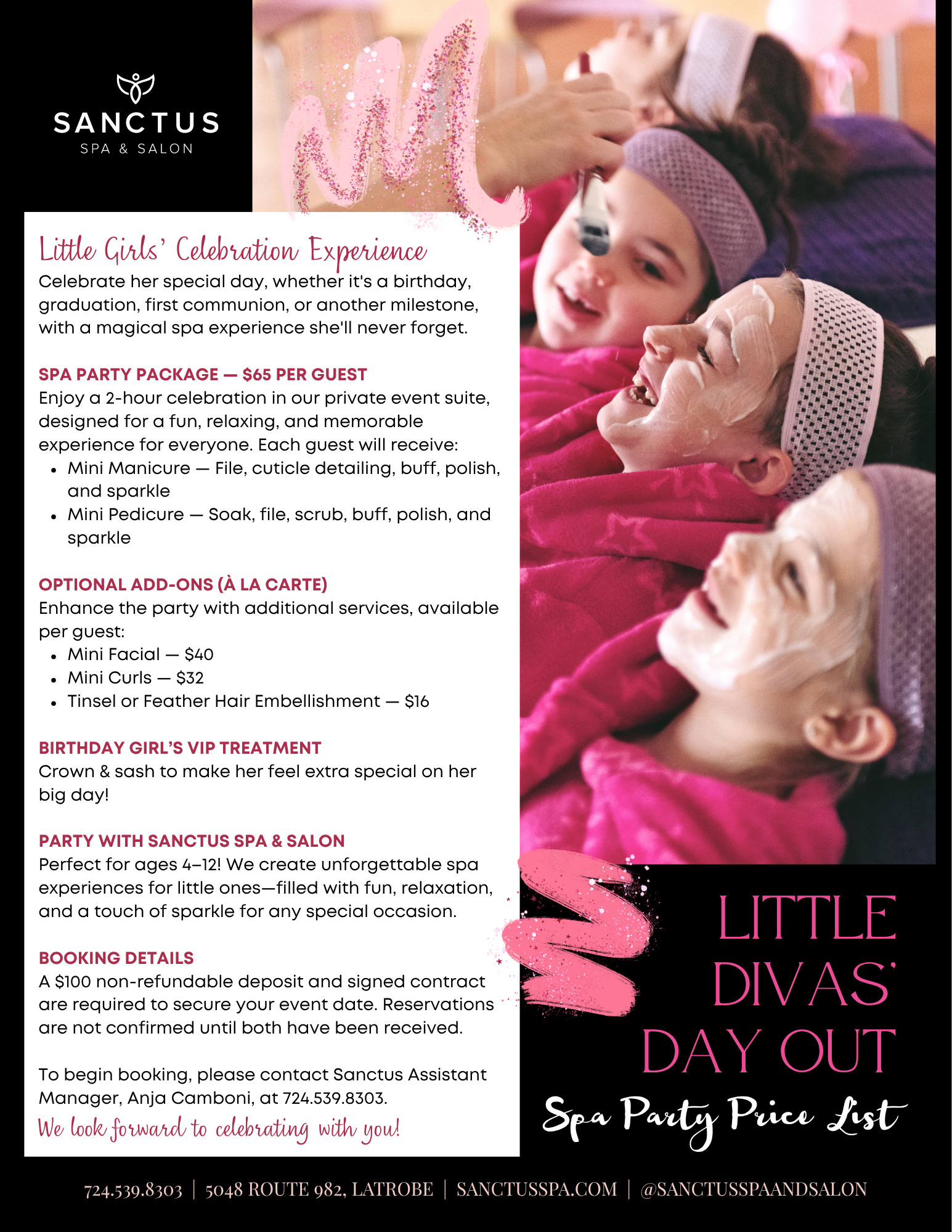 SANCTUS
SPA & SALON

Little Girls' Celebration Experience

Celebrate her special day, whether it's a birthday, graduation, first communion, or another milestone, with a magical spa experience she'll never forget.

SPA PARTY PACKAGE — $65 PER GUEST

Enjoy a 2-hour celebration in our private event suite, designed for a fun, relaxing, and memorable experience for everyone. Each guest will receive:

• Mini Manicure — File, cuticle detailing, buff, polish, and sparkle
• Mini Pedicure — Soak, file, scrub, buff, polish, and sparkle

OPTIONAL ADD-ONS (À LA CARTE)

Enhance the party with additional services, available per guest:

• Mini Facial — $40
• Mini Curls — $32
• Tinsel or Feather Hair Embellishment — $16

BIRTHDAY GIRL'S VIP TREATMENT

Crown & sash to make her feel extra special on her big day!

PARTY WITH SANCTUS SPA & SALON

Perfect for ages 4–12! We create unforgettable spa experiences for little ones—filled with fun, relaxation, and a touch of sparkle for any special occasion.

BOOKING DETAILS

A $100 non-refundable deposit and signed contract are required to secure your event date. Reservations are not confirmed until both have been received.

To begin booking, please contact Sanctus Assistant Manager, Anja Camboni, at 724.539.8303.

We look forward to celebrating with you!

LITTLE
DIVAS'
DAY OUT

Spa Party Price List

724.539.8303 | 5048 ROUTE 982, LATROBE | SANCTUSSPA.COM | @SANCTUSSPAANDSALON